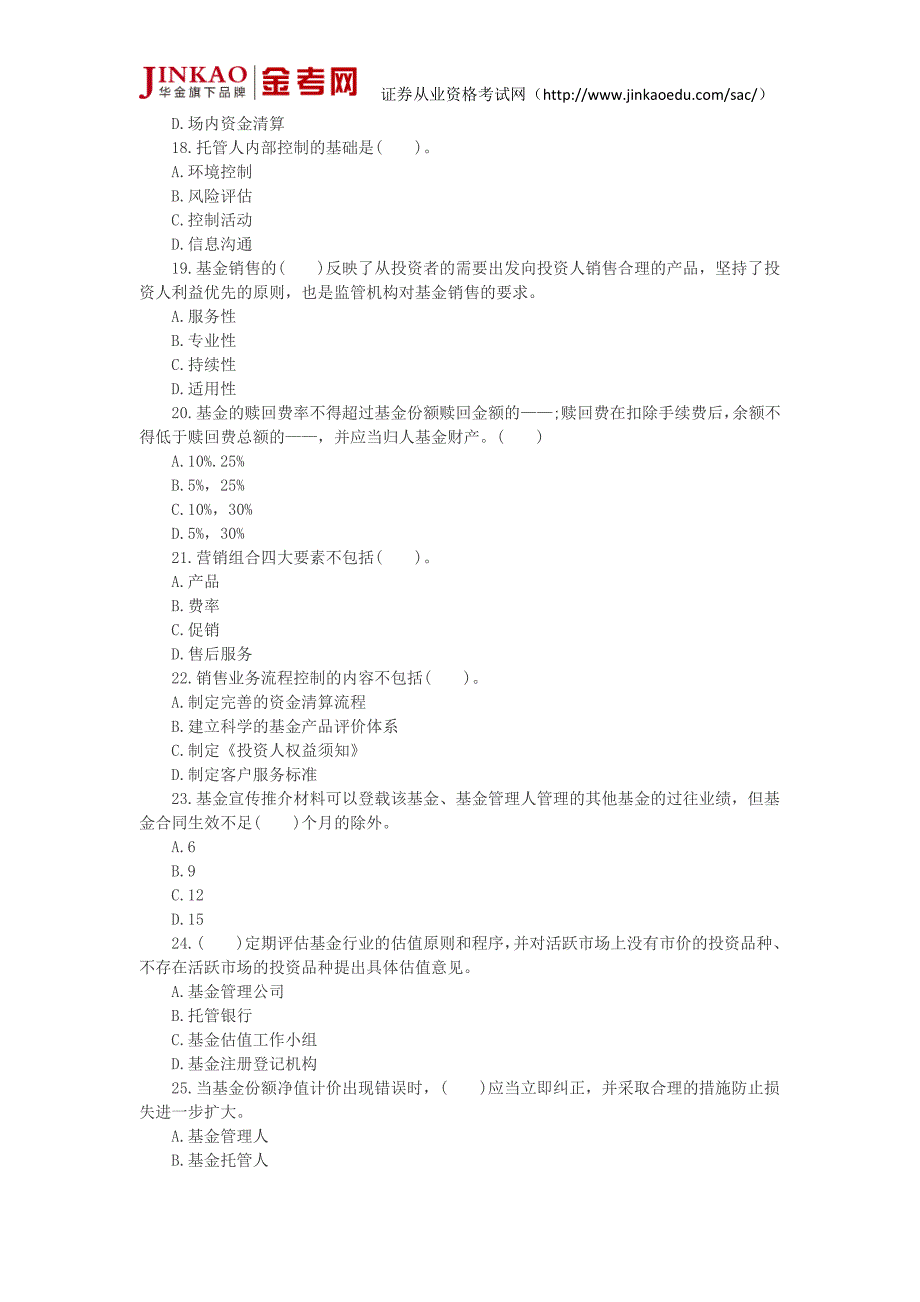 JINKAO 华金旗下品牌 金考网 证券从业资格考试网（http://www.jinkaoedu.com/sac/）

D.场内资金清算

18.托管人内部控制的基础是(　　)。

A.环境控制

B.风险评估

C.控制活动

D.信息沟通

19.基金销售的(　　)反映了从投资者的需要出发向投资人销售合理的产品，坚持了投资人利益优先的原则，也是监管机构对基金销售的要求。

A.服务性

B.专业性

C.持续性

D.适用性

20.基金的赎回费率不得超过基金份额赎回金额的——;赎回费在扣除手续费后,余额不得低于赎回费总额的——，并应当归人基金财产。(　　)

A.10%.25%

B.5%，25%

C.10%，30%

D.5%，30%

21.营销组合四大要素不包括(　　)。

A.产品

B.费率

C.促销

D.售后服务

22.销售业务流程控制的内容不包括(　　)。

A.制定完善的资金清算流程

B.建立科学的基金产品评价体系

C.制定《投资人权益须知》

D.制定客户服务标准

23.基金宣传推介材料可以登载该基金、基金管理人管理的其他基金的过往业绩，但基金合同生效不足(　　)个月的除外。

A.6

B.9

C.12

D.15

24.(　　)定期评估基金行业的估值原则和程序,并对活跃市场上没有市价的投资品种、不存在活跃市场的投资品种提出具体估值意见。

A.基金管理公司

B.托管银行

C.基金估值工作小组

D.基金注册登记机构

25.当基金份额净值计价出现错误时，(　　)应当立即纠正，并采取合理的措施防止损失进一步扩大。

A.基金管理人

B.基金托管人